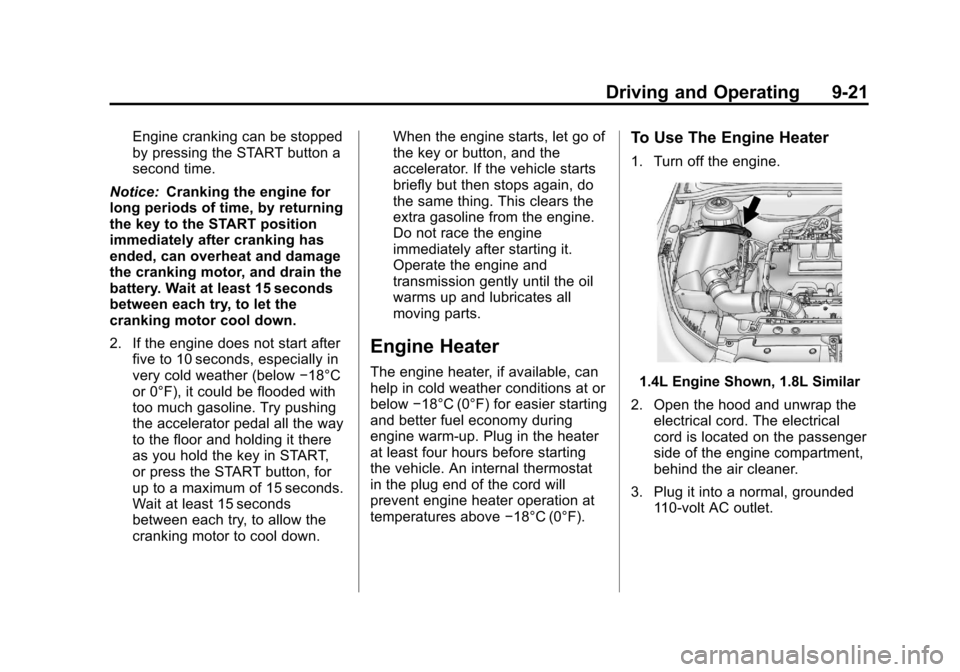 Driving and Operating 9-21

Engine cranking can be stopped by pressing the START button a second time.

Notice: Cranking the engine for long periods of time, by returning the key to the START position immediately after cranking has ended, can overheat and damage the cranking motor, and drain the battery. Wait at least 15 seconds between each try, to let the cranking motor cool down.

2. If the engine does not start after five to 10 seconds, especially in very cold weather (below −18°C or 0°F), it could be flooded with too much gasoline. Try pushing the accelerator pedal all the way to the floor and holding it there as you hold the key in START, or press the START button, for up to a maximum of 15 seconds. Wait at least 15 seconds between each try, to allow the cranking motor to cool down.

When the engine starts, let go of the key or button, and the accelerator. If the vehicle starts briefly but then stops again, do the same thing. This clears the extra gasoline from the engine. Do not race the engine immediately after starting it. Operate the engine and transmission gently until the oil warms up and lubricates all moving parts.

Engine Heater

The engine heater, if available, can help in cold weather conditions at or below −18°C (0°F) for easier starting and better fuel economy during engine warm-up. Plug in the heater at least four hours before starting the vehicle. An internal thermostat in the plug end of the cord will prevent engine heater operation at temperatures above −18°C (0°F).

To Use The Engine Heater

1. Turn off the engine.

1.4L Engine Shown, 1.8L Similar

2. Open the hood and unwrap the electrical cord. The electrical cord is located on the passenger side of the engine compartment, behind the air cleaner.

3. Plug it into a normal, grounded 110-volt AC outlet.

carmanualsonline.info